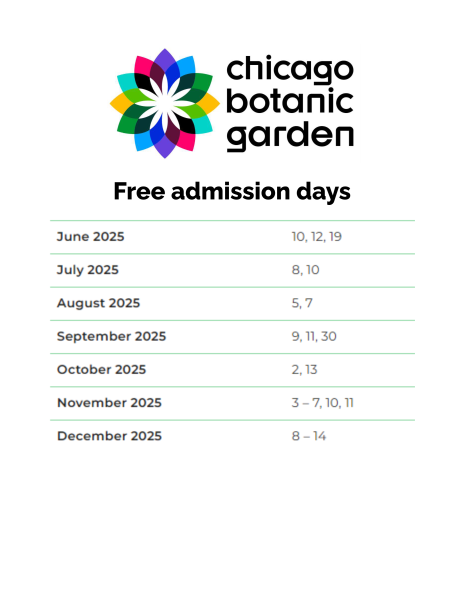 chicago
botanic
garden

Free admission days

| June 2025 | 10, 12, 19 |
|---|---|
| July 2025 | 8, 10 |
| August 2025 | 5, 7 |
| September 2025 | 9, 11, 30 |
| October 2025 | 2, 13 |
| November 2025 | 3 – 7, 10, 11 |
| December 2025 | 8 – 14 |